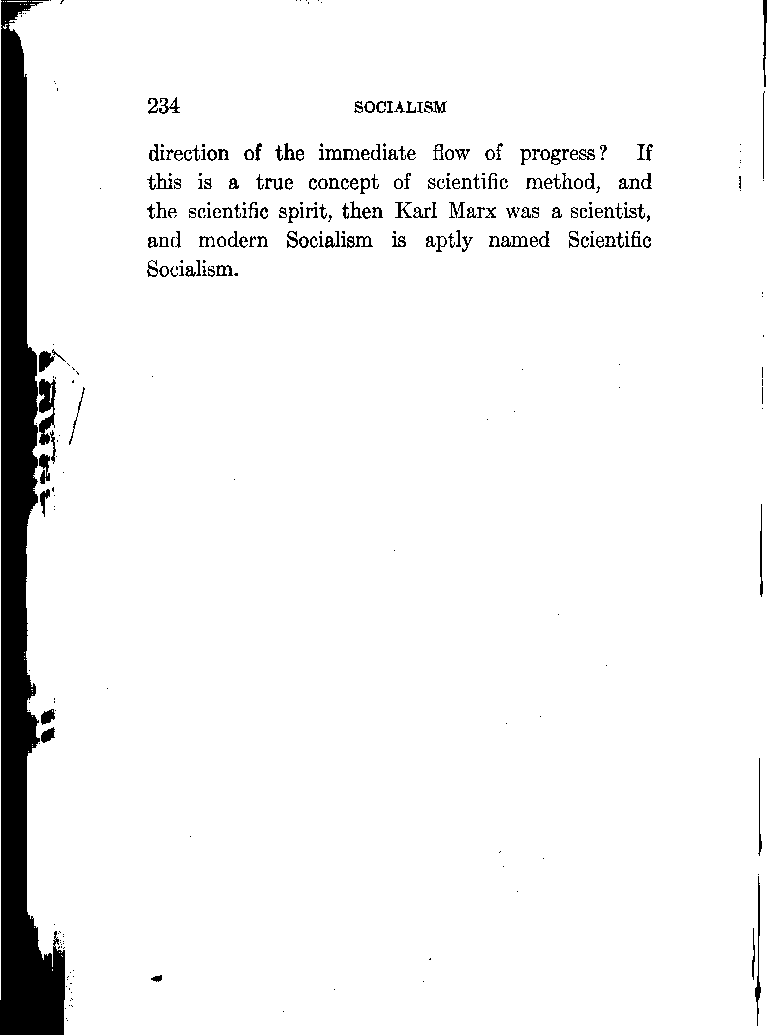 234 SOCIALISM

direction of the immediate flow of progress? If this is a true concept of scientific method, and the scientific spirit, then Karl Marx was a scientist, and modern Socialism is aptly named Scientific Socialism.